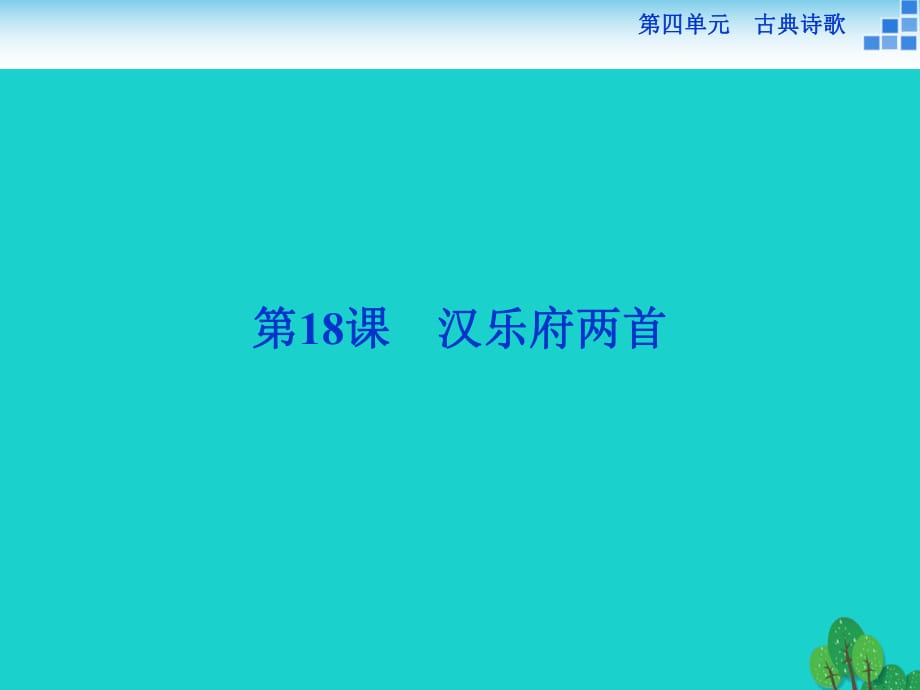 第四单元　古典诗歌

第18课　汉乐府两首